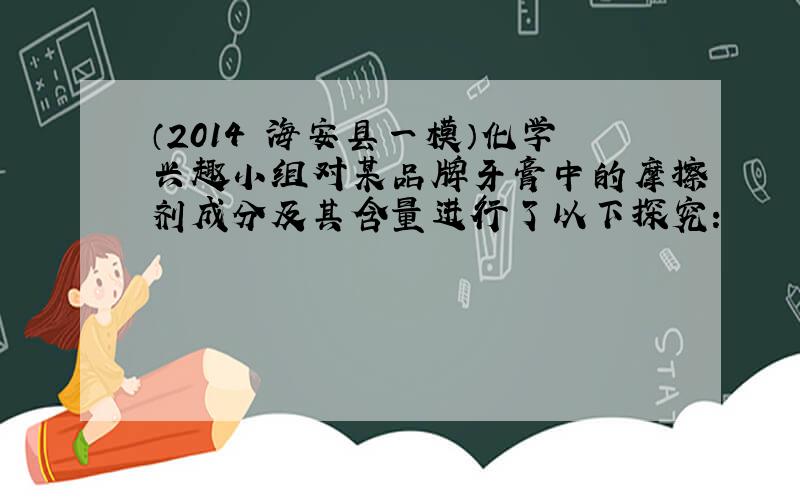 （2014 海安县一模）化学兴趣小组对某品牌牙膏中的摩擦剂成分及其含量进行了以下探究：

STAT